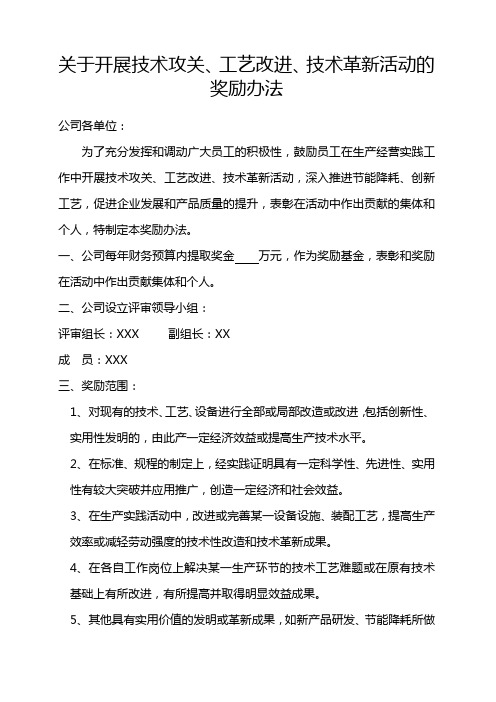 关于开展技术攻关、工艺改进、技术革新活动的奖励办法

公司各单位：

为了充分发挥和调动广大员工的积极性，鼓励员工在生产经营实践工作中开展技术攻关、工艺改进、技术革新活动，深入推进节能降耗、创新工艺，促进企业发展和产品质量的提升，表彰在活动中作出贡献的集体和个人，特制定本奖励办法。

一、公司每年财务预算内提取奖金____万元，作为奖励基金，表彰和奖励在活动中作出贡献集体和个人。

二、公司设立评审领导小组：

评审组长：XXX　　副组长：XX

成　员：XXX

三、奖励范围：

1、对现有的技术、工艺、设备进行全部或局部改造或改进，包括创新性、实用性发明的，由此产一定经济效益或提高生产技术水平。

2、在标准、规程的制定上，经实践证明具有一定科学性、先进性、实用性有较大突破并应用推广，创造一定经济和社会效益。

3、在生产实践活动中，改进或完善某一设备设施、装配工艺，提高生产效率或减轻劳动强度的技术性改造和技术革新成果。

4、在各自工作岗位上解决某一生产环节的技术工艺难题或在原有技术基础上有所改进，有所提高并取得明显效益成果。

5、其他具有实用价值的发明或革新成果，如新产品研发、节能降耗所做